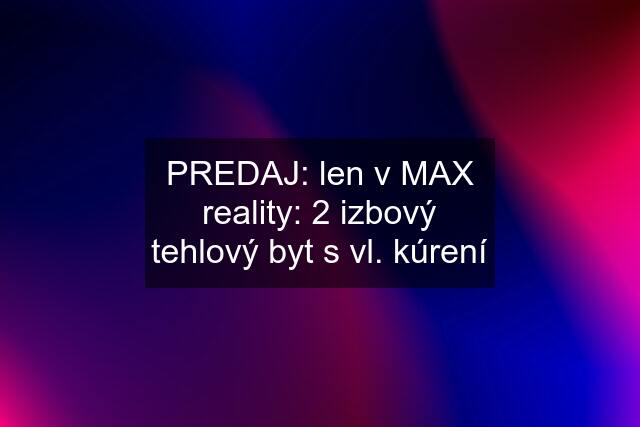 PREDAJ: len v MAX reality: 2 izbový tehlový byt s vl. kúrení